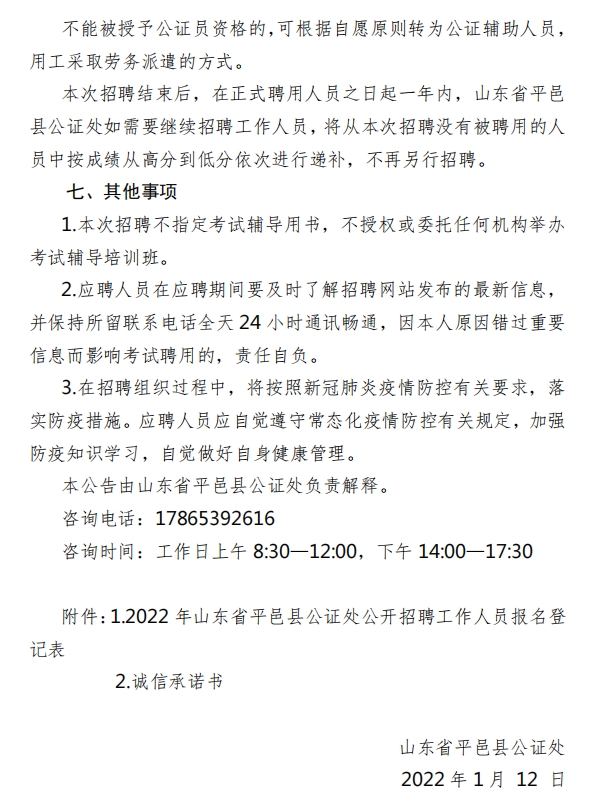 不能被授予公证员资格的，可根据自愿原则转为公证辅助人员，用工采取劳务派遣的方式。

本次招聘结束后，在正式聘用人员之日起一年内，山东省平邑县公证处如需要继续招聘工作人员，将从本次招聘没有被聘用的人员中按成绩从高分到低分依次进行递补，不再另行招聘。

七、其他事项

1.本次招聘不指定考试辅导用书，不授权或委托任何机构举办考试辅导培训班。

2.应聘人员在应聘期间要及时了解招聘网站发布的最新信息，并保持所留联系电话全天 24 小时通讯畅通，因本人原因错过重要信息而影响考试聘用的，责任自负。

3.在招聘组织过程中，将按照新冠肺炎疫情防控有关要求，落实防疫措施。应聘人员应自觉遵守常态化疫情防控有关规定，加强防疫知识学习，自觉做好自身健康管理。

本公告由山东省平邑县公证处负责解释。

咨询电话：17865392616

咨询时间：工作日上午 8:30—12:00，下午 14:00—17:30

附件：1.2022 年山东省平邑县公证处公开招聘工作人员报名登记表

2.诚信承诺书

山东省平邑县公证处

2022 年 1 月 12 日